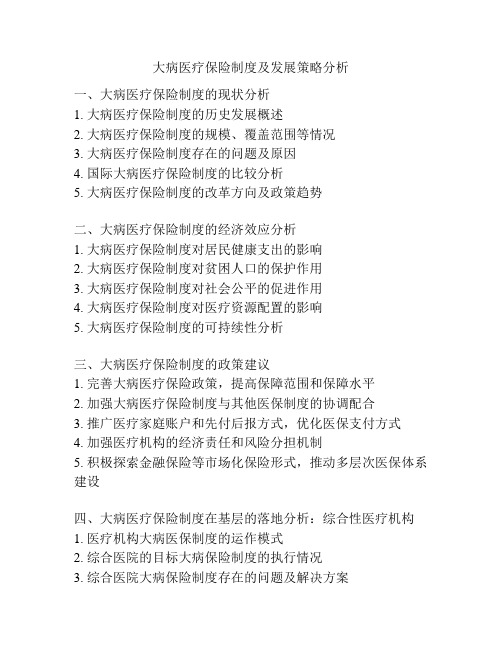 大病医疗保险制度及发展策略分析

一、大病医疗保险制度的现状分析
1. 大病医疗保险制度的历史发展概述
2. 大病医疗保险制度的规模、覆盖范围等情况
3. 大病医疗保险制度存在的问题及原因
4. 国际大病医疗保险制度的比较分析
5. 大病医疗保险制度的改革方向及政策趋势

二、大病医疗保险制度的经济效应分析
1. 大病医疗保险制度对居民健康支出的影响
2. 大病医疗保险制度对贫困人口的保护作用
3. 大病医疗保险制度对社会公平的促进作用
4. 大病医疗保险制度对医疗资源配置的影响
5. 大病医疗保险制度的可持续性分析

三、大病医疗保险制度的政策建议
1. 完善大病医疗保险政策，提高保障范围和保障水平
2. 加强大病医疗保险制度与其他医保制度的协调配合
3. 推广医疗家庭账户和先付后报方式，优化医保支付方式
4. 加强医疗机构的经济责任和风险分担机制
5. 积极探索金融保险等市场化保险形式，推动多层次医保体系建设

四、大病医疗保险制度在基层的落地分析：综合性医疗机构
1. 医疗机构大病医保制度的运作模式
2. 综合医院的目标大病保险制度的执行情况
3. 综合医院大病保险制度存在的问题及解决方案